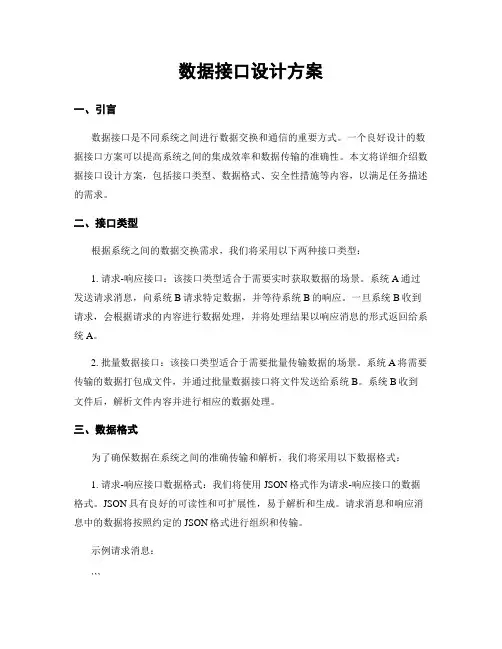 数据接口设计方案

一、引言

数据接口是不同系统之间进行数据交换和通信的重要方式。一个良好设计的数据接口方案可以提高系统之间的集成效率和数据传输的准确性。本文将详细介绍数据接口设计方案，包括接口类型、数据格式、安全性措施等内容，以满足任务描述的需求。

二、接口类型

根据系统之间的数据交换需求，我们将采用以下两种接口类型：

1. 请求-响应接口：该接口类型适合于需要实时获取数据的场景。系统 A 通过发送请求消息，向系统 B 请求特定数据，并等待系统 B 的响应。一旦系统 B 收到请求，会根据请求的内容进行数据处理，并将处理结果以响应消息的形式返回给系统 A。

2. 批量数据接口：该接口类型适合于需要批量传输数据的场景。系统 A 将需要传输的数据打包成文件，并通过批量数据接口将文件发送给系统 B。系统 B 收到文件后，解析文件内容并进行相应的数据处理。

三、数据格式

为了确保数据在系统之间的准确传输和解析，我们将采用以下数据格式：

1. 请求-响应接口数据格式：我们将使用 JSON 格式作为请求-响应接口的数据格式。JSON 具有良好的可读性和可扩展性，易于解析和生成。请求消息和响应消息中的数据将按照约定的 JSON 格式进行组织和传输。

示例请求消息：

```